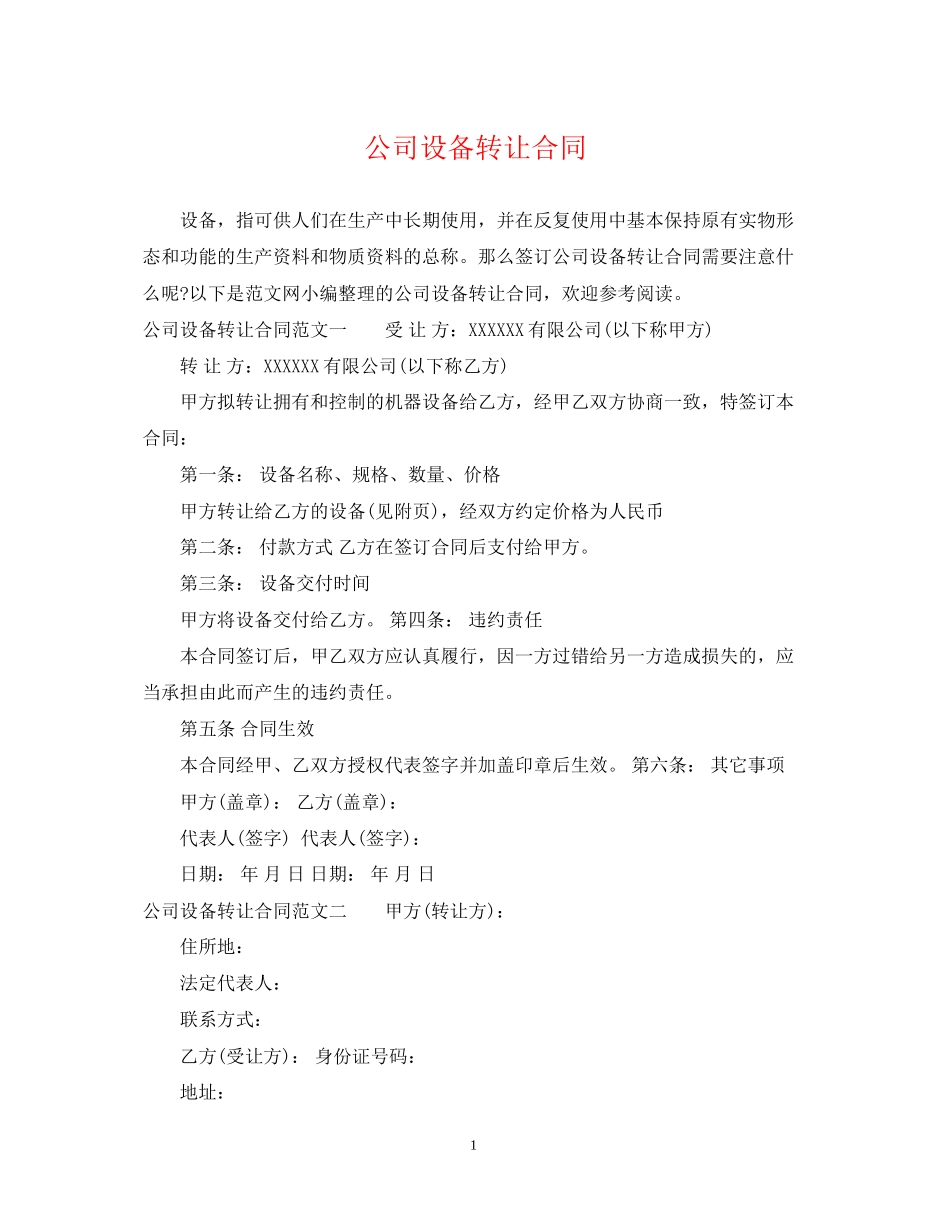 公司设备转让合同

设备，指可供人们在生产中长期使用，并在反复使用中基本保持原有实物形态和功能的生产资料和物质资料的总称。那么签订公司设备转让合同需要注意什么呢?以下是范文网小编整理的公司设备转让合同，欢迎参考阅读。

公司设备转让合同范文一　　受 让 方：XXXXXX 有限公司(以下称甲方)

转 让 方：XXXXXX 有限公司(以下称乙方)

甲方拟转让拥有和控制的机器设备给乙方，经甲乙双方协商一致，特签订本合同：

第一条： 设备名称、规格、数量、价格

甲方转让给乙方的设备(见附页)，经双方约定价格为人民币

第二条： 付款方式 乙方在签订合同后支付给甲方。

第三条： 设备交付时间

甲方将设备交付给乙方。 第四条： 违约责任

本合同签订后，甲乙双方应认真履行，因一方过错给另一方造成损失的，应当承担由此而产生的违约责任。

第五条 合同生效

本合同经甲、乙双方授权代表签字并加盖印章后生效。 第六条： 其它事项

甲方(盖章)： 乙方(盖章)：

代表人(签字) 代表人(签字)：

日期： 年 月 日 日期： 年 月 日

公司设备转让合同范文二　　甲方(转让方)：

住所地：

法定代表人：

联系方式：

乙方(受让方)： 身份证号码：

地址：

1